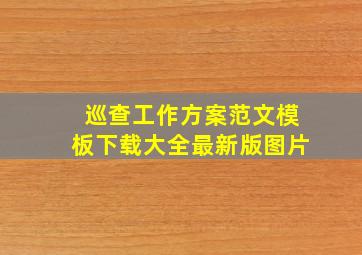 巡查工作方案范文模板下载大全最新版图片